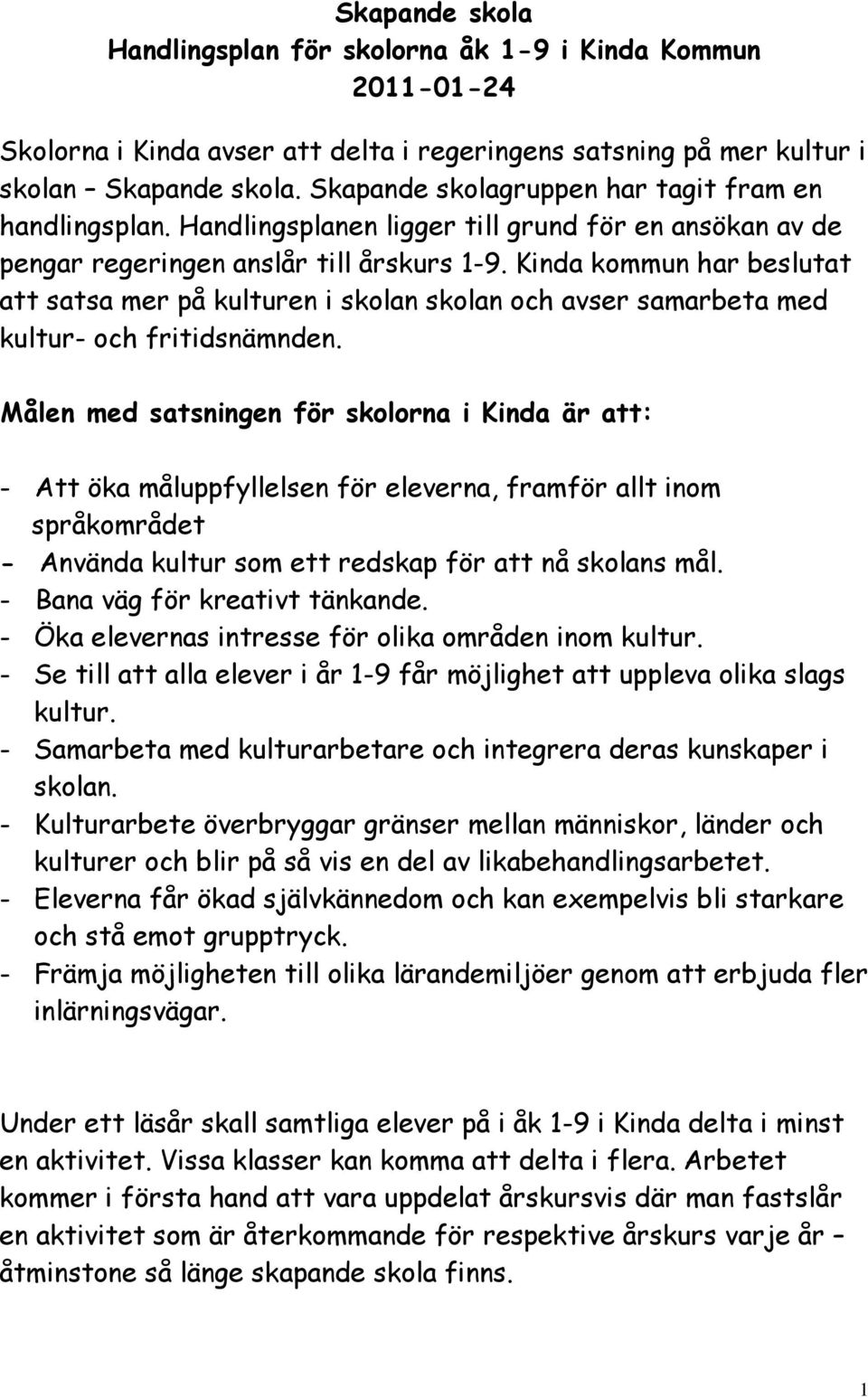 Skapande skola
Handlingsplan för skolorna åk 1-9 i Kinda Kommun
2011-01-24

Skolorna i Kinda avser att delta i regeringens satsning på mer kultur i skolan – Skapande skola. Skapande skolagruppen har tagit fram en handlingsplan. Handlingsplanen ligger till grund för en ansökan av de pengar regeringen anslår till årskurs 1-9. Kinda kommun har beslutat att satsa mer på kulturen i skolan skolan och avser samarbeta med kultur- och fritidsnämnden.

Målen med satsningen för skolorna i Kinda är att:

- Att öka måluppfyllelsen för eleverna, framför allt inom språkområdet
- Använda kultur som ett redskap för att nå skolans mål.
- Bana väg för kreativt tänkande.
- Öka elevernas intresse för olika områden inom kultur.
- Se till att alla elever i år 1-9 får möjlighet att uppleva olika slags kultur.
- Samarbeta med kulturarbetare och integrera deras kunskaper i skolan.
- Kulturarbete överbryggar gränser mellan människor, länder och kulturer och blir på så vis en del av likabehandlingsarbetet.
- Eleverna får ökad självkännedom och kan exempelvis bli starkare och stå emot grupptryck.
- Främja möjligheten till olika lärandemiljöer genom att erbjuda fler inlärningsvägar.

Under ett läsår skall samtliga elever på i åk 1-9 i Kinda delta i minst en aktivitet. Vissa klasser kan komma att delta i flera. Arbetet kommer i första hand att vara uppdelat årskursvis där man fastslår en aktivitet som är återkommande för respektive årskurs varje år – åtminstone så länge skapande skola finns.

1